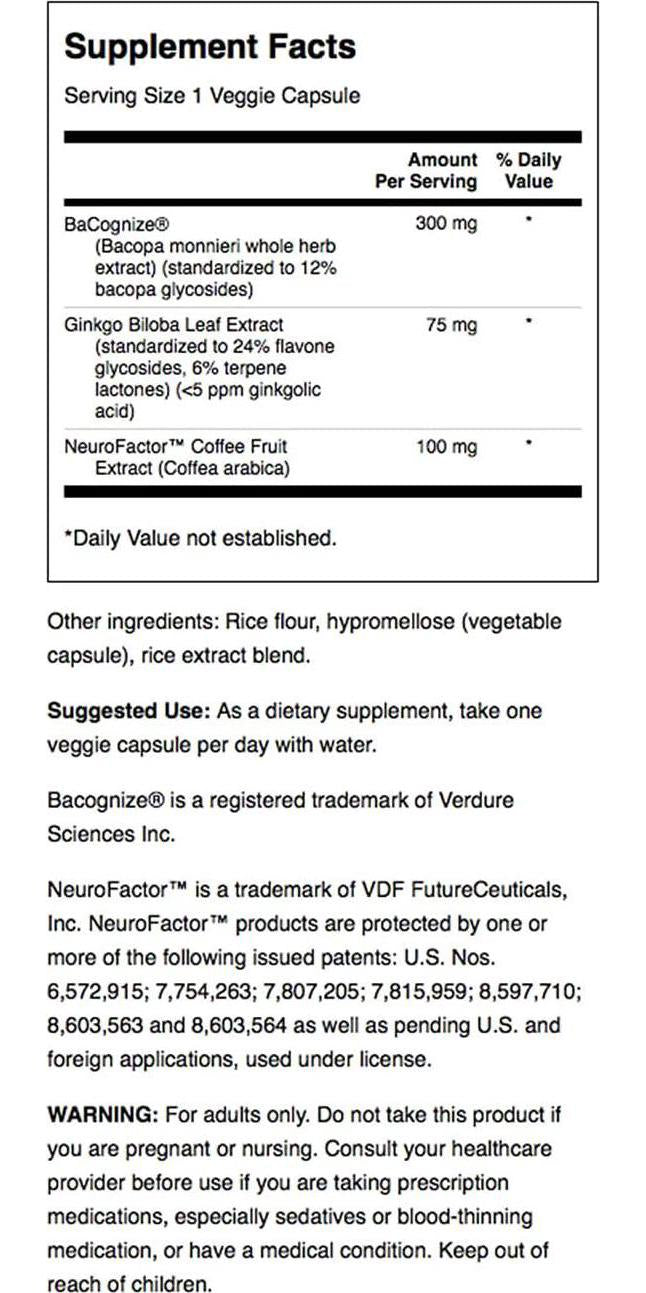 Supplement Facts

Serving Size 1 Veggie Capsule

| | Amount Per Serving | % Daily Value |
|---|---|---|
| BaCognize® (Bacopa monnieri whole herb extract) (standardized to 12% bacopa glycosides) | 300 mg | * |
| Ginkgo Biloba Leaf Extract (standardized to 24% flavone glycosides, 6% terpene lactones) (<5 ppm ginkgolic acid) | 75 mg | * |
| NeuroFactor™ Coffee Fruit Extract (Coffea arabica) | 100 mg | * |

*Daily Value not established.

Other ingredients: Rice flour, hypromellose (vegetable capsule), rice extract blend.

Suggested Use: As a dietary supplement, take one veggie capsule per day with water.

Bacognize® is a registered trademark of Verdure Sciences Inc.

NeuroFactor™ is a trademark of VDF FutureCeuticals, Inc. NeuroFactor™ products are protected by one or more of the following issued patents: U.S. Nos. 6,572,915; 7,754,263; 7,807,205; 7,815,959; 8,597,710; 8,603,563 and 8,603,564 as well as pending U.S. and foreign applications, used under license.

WARNING: For adults only. Do not take this product if you are pregnant or nursing. Consult your healthcare provider before use if you are taking prescription medications, especially sedatives or blood-thinning medication, or have a medical condition. Keep out of reach of children.